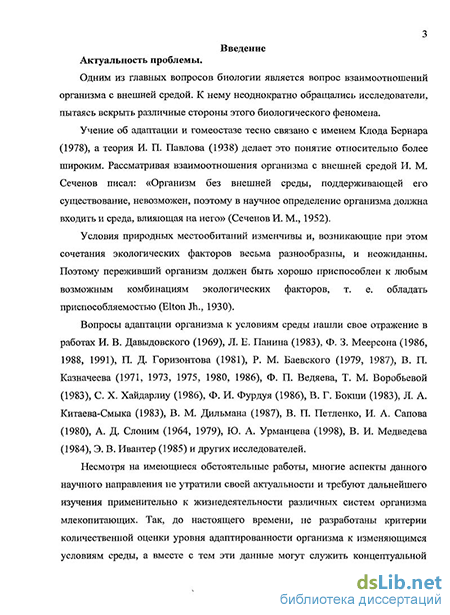 3

Введение

Актуальность проблемы.

Одним из главных вопросов биологии является вопрос взаимоотношений организма с внешней средой. К нему неоднократно обращались исследователи, пытаясь вскрыть различные стороны этого биологического феномена.

Учение об адаптации и гомеостазе тесно связано с именем Клода Бернара (1978), а теория И. П. Павлова (1938) делает это понятие относительно более широким. Рассматривая взаимоотношения организма с внешней средой И. М. Сеченов писал: «Организм без внешней среды, поддерживающей его существование, невозможен, поэтому в научное определение организма должна входить и среда, влияющая на него» (Сеченов И. М., 1952).

Условия природных местообитаний изменчивы и, возникающие при этом сочетания экологических факторов весьма разнообразны, и неожиданны. Поэтому переживший организм должен быть хорошо приспособлен к любым возможным комбинациям экологических факторов, т. е. обладать приспособляемостью (Elton Jh., 1930).

Вопросы адаптации организма к условиям среды нашли свое отражение в работах И. В. Давыдовского (1969), Л. Е. Панина (1983), Ф. З. Меерсона (1986, 1988, 1991), П. Д. Горизонтова (1981), Р. М. Баевского (1979, 1987), В. П. Казначеева (1971, 1973, 1975, 1980, 1986), Ф. П. Ведяева, Т. М. Воробьевой (1983), С. Х. Хайдарлиу (1986), Ф. И. Фурдуя (1986), В. Г. Бокши (1983), Л. А. Китаева-Смыка (1983), В. М. Дильмана (1987), В. П. Петленко, И. А. Сапова (1980), А. Д. Слоним (1964, 1979), Ю. А. Урманцева (1998), В. И. Медведева (1984), Э. В. Ивантер (1985) и других исследователей.

Несмотря на имеющиеся обстоятельные работы, многие аспекты данного научного направления не утратили своей актуальности и требуют дальнейшего изучения применительно к жизнедеятельности различных систем организма млекопитающих. Так, до настоящего времени, не разработаны критерии количественной оценки уровня адаптированности организма к изменяющимся условиям среды, а вместе с тем эти данные могут служить концептуальной

dsLib.net
библиотека диссертаций